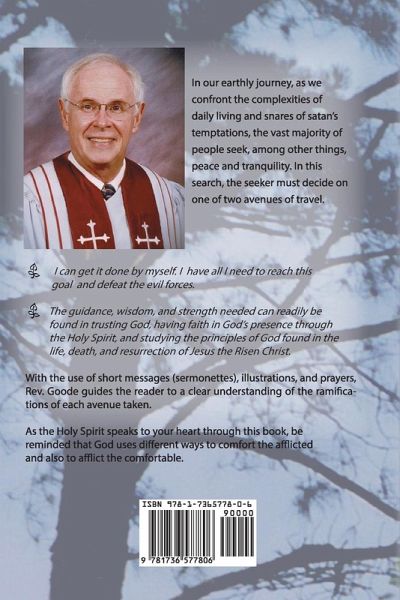 In our earthly journey, as we confront the complexities of daily living and snares of satan's temptations, the vast majority of people seek, among other things, peace and tranquility. In this search, the seeker must decide on one of two avenues of travel.

I can get it done by myself. I have all I need to reach this goal and defeat the evil forces.

The guidance, wisdom, and strength needed can readily be found in trusting God, having faith in God's presence through the Holy Spirit, and studying the principles of God found in the life, death, and resurrection of Jesus the Risen Christ.

With the use of short messages (sermonettes), illustrations, and prayers, Rev. Goode guides the reader to a clear understanding of the ramifications of each avenue taken.

As the Holy Spirit speaks to your heart through this book, be reminded that God uses different ways to comfort the afflicted and also to afflict the comfortable.

ISBN 978-1-7365778-0-6
90000
9 781736 577806